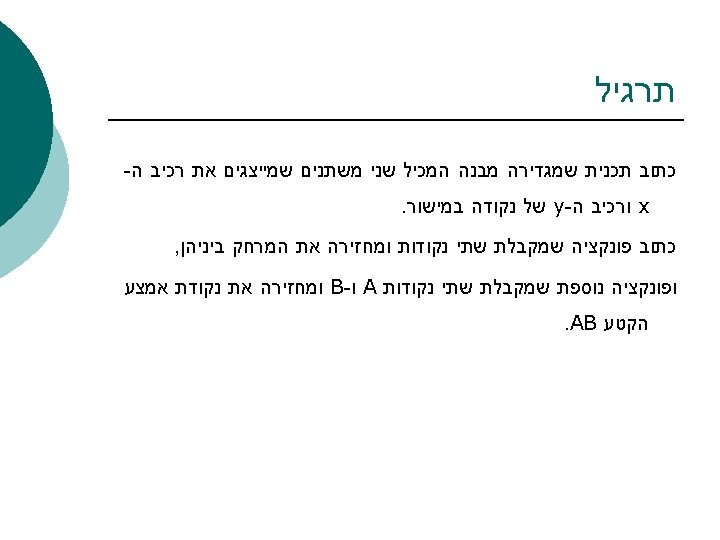 תרגיל

כתוב תכנית שמגדירה מבנה המכיל שני משתנים שמייצגים את רכיב ה-x ורכיב ה-y של נקודה במישור.

כתוב פונקציה שמקבלת שתי נקודות ומחזירה את המרחק ביניהן,

ופונקציה נוספת שמקבלת שתי נקודות A ו-B ומחזירה את נקודת אמצע הקטע AB.